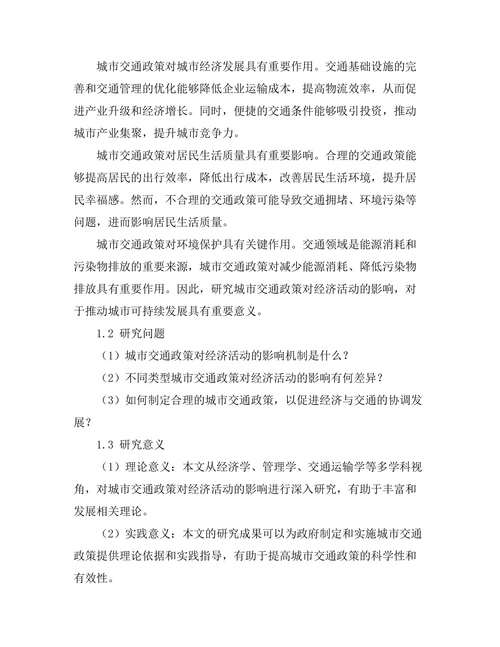 城市交通政策对城市经济发展具有重要作用。交通基础设施的完善和交通管理的优化能够降低企业运输成本，提高物流效率，从而促进产业升级和经济增长。同时，便捷的交通条件能够吸引投资，推动城市产业集聚，提升城市竞争力。

城市交通政策对居民生活质量具有重要影响。合理的交通政策能够提高居民的出行效率，降低出行成本，改善居民生活环境，提升居民幸福感。然而，不合理的交通政策可能导致交通拥堵、环境污染等问题，进而影响居民生活质量。

城市交通政策对环境保护具有关键作用。交通领域是能源消耗和污染物排放的重要来源，城市交通政策对减少能源消耗、降低污染物排放具有重要作用。因此，研究城市交通政策对经济活动的影响，对于推动城市可持续发展具有重要意义。

1.2 研究问题

（1）城市交通政策对经济活动的影响机制是什么？

（2）不同类型城市交通政策对经济活动的影响有何差异？

（3）如何制定合理的城市交通政策，以促进经济与交通的协调发展？

1.3 研究意义

（1）理论意义：本文从经济学、管理学、交通运输学等多学科视角，对城市交通政策对经济活动的影响进行深入研究，有助于丰富和发展相关理论。

（2）实践意义：本文的研究成果可以为政府制定和实施城市交通政策提供理论依据和实践指导，有助于提高城市交通政策的科学性和有效性。